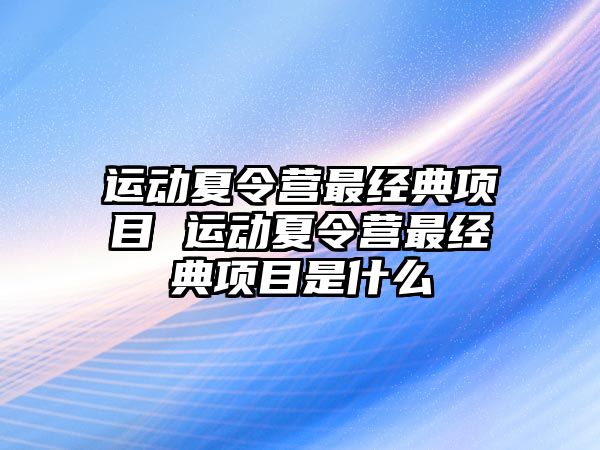 运动夏令营最经典项目 运动夏令营最经典项目是什么